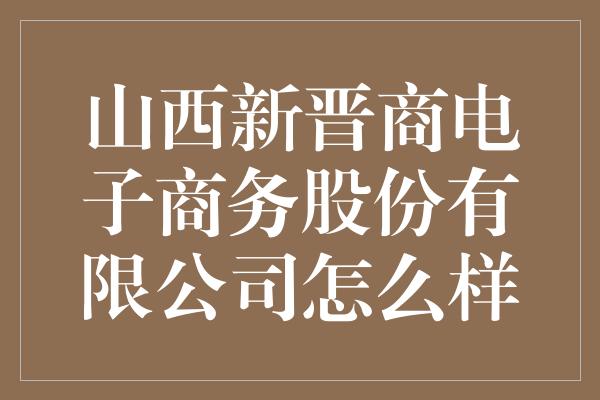 山西新晋商电子商务股份有限公司怎么样